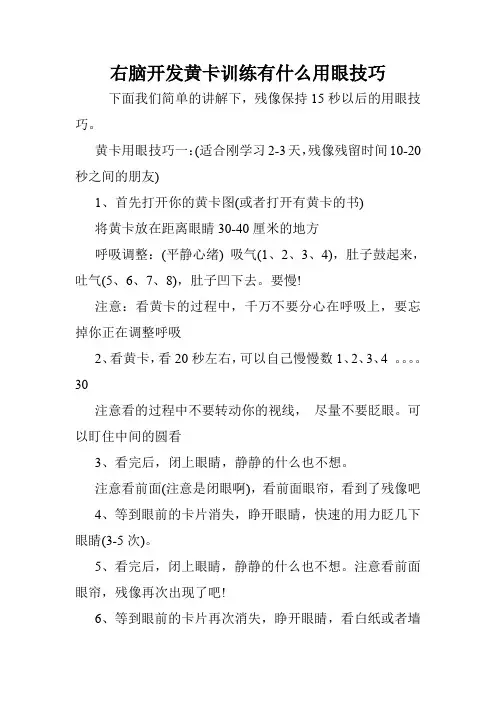 右脑开发黄卡训练有什么用眼技巧

下面我们简单的讲解下，残像保持 15 秒以后的用眼技巧。

黄卡用眼技巧一：(适合刚学习 2-3 天，残像残留时间 10-20 秒之间的朋友)

1、首先打开你的黄卡图(或者打开有黄卡的书)

将黄卡放在距离眼睛 30-40 厘米的地方

呼吸调整：(平静心绪) 吸气(1、2、3、4)，肚子鼓起来，吐气(5、6、7、8)，肚子凹下去。要慢!

注意：看黄卡的过程中，千万不要分心在呼吸上，要忘掉你正在调整呼吸

2、看黄卡，看 20 秒左右，可以自己慢慢数 1、2、3、4 。。。。30

注意看的过程中不要转动你的视线， 尽量不要眨眼。可以盯住中间的圆看

3、看完后，闭上眼睛，静静的什么也不想。

注意看前面(注意是闭眼啊)，看前面眼帘，看到了残像吧

4、等到眼前的卡片消失，睁开眼睛，快速的用力眨几下眼睛(3-5 次)。

5、看完后，闭上眼睛，静静的什么也不想。注意看前面眼帘，残像再次出现了吧!

6、等到眼前的卡片再次消失，睁开眼睛，看白纸或者墙